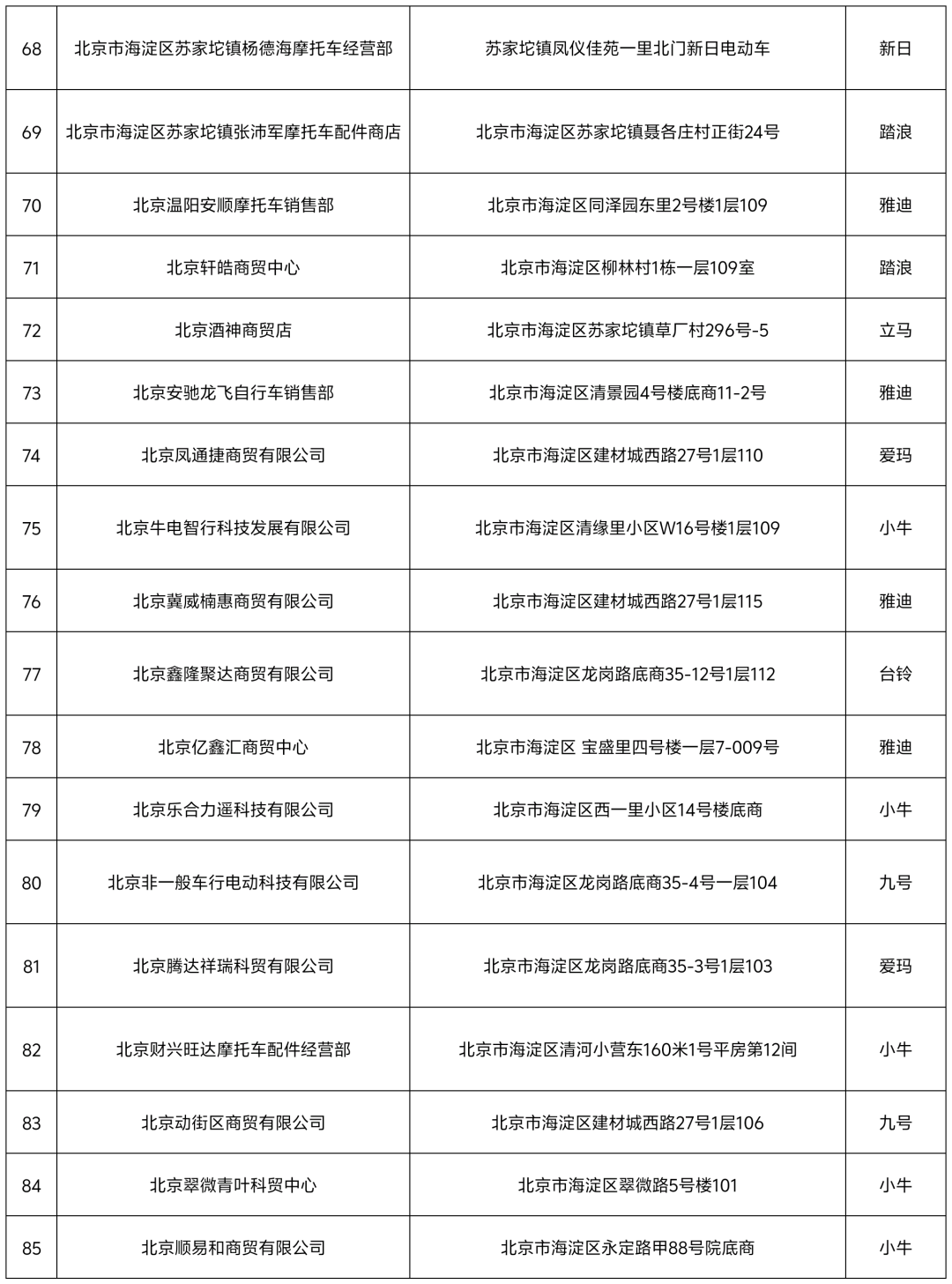 | 68 | 北京市海淀区苏家坨镇杨德海摩托车经营部 | 苏家坨镇凤仪佳苑一里北门新日电动车 | 新日 |
|---|---|---|---|
| 69 | 北京市海淀区苏家坨镇张沛军摩托车配件商店 | 北京市海淀区苏家坨镇聂各庄村正街24号 | 踏浪 |
| 70 | 北京温阳安顺摩托车销售部 | 北京市海淀区同泽园东里2号楼1层109 | 雅迪 |
| 71 | 北京轩皓商贸中心 | 北京市海淀区柳林村1栋一层109室 | 踏浪 |
| 72 | 北京酒神商贸店 | 北京市海淀区苏家坨镇草厂村296号-5 | 立马 |
| 73 | 北京安驰龙飞自行车销售部 | 北京市海淀区清景园4号楼底商11-2号 | 雅迪 |
| 74 | 北京凤通捷商贸有限公司 | 北京市海淀区建材城西路27号1层110 | 爱玛 |
| 75 | 北京牛电智行科技发展有限公司 | 北京市海淀区清缘里小区W16号楼1层109 | 小牛 |
| 76 | 北京冀威楠惠商贸有限公司 | 北京市海淀区建材城西路27号1层115 | 雅迪 |
| 77 | 北京鑫隆聚达商贸有限公司 | 北京市海淀区龙岗路底商35-12号1层112 | 台铃 |
| 78 | 北京亿鑫汇商贸中心 | 北京市海淀区 宝盛里四号楼一层7-009号 | 雅迪 |
| 79 | 北京乐合力遥科技有限公司 | 北京市海淀区西一里小区14号楼底商 | 小牛 |
| 80 | 北京非一般车行电动科技有限公司 | 北京市海淀区龙岗路底商35-4号一层104 | 九号 |
| 81 | 北京腾达祥瑞科贸有限公司 | 北京市海淀区龙岗路底商35-3号1层103 | 爱玛 |
| 82 | 北京财兴旺达摩托车配件经营部 | 北京市海淀区清河小营东160米1号平房第12间 | 小牛 |
| 83 | 北京动街区商贸有限公司 | 北京市海淀区建材城西路27号1层106 | 九号 |
| 84 | 北京翠微青叶科贸中心 | 北京市海淀区翠微路5号楼101 | 小牛 |
| 85 | 北京顺易和商贸有限公司 | 北京市海淀区永定路甲88号院底商 | 小牛 |